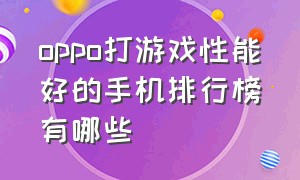 oppo打游戏性能好的手机排行榜有哪些